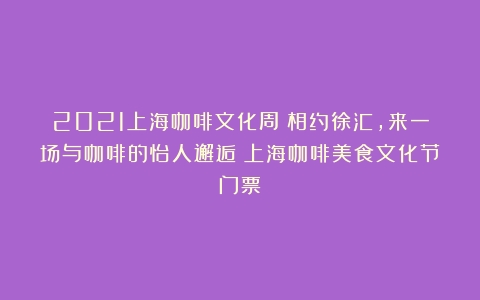 2021上海咖啡文化周 相约徐汇，来一场与咖啡的怡人邂逅 上海咖啡美食文化节门票